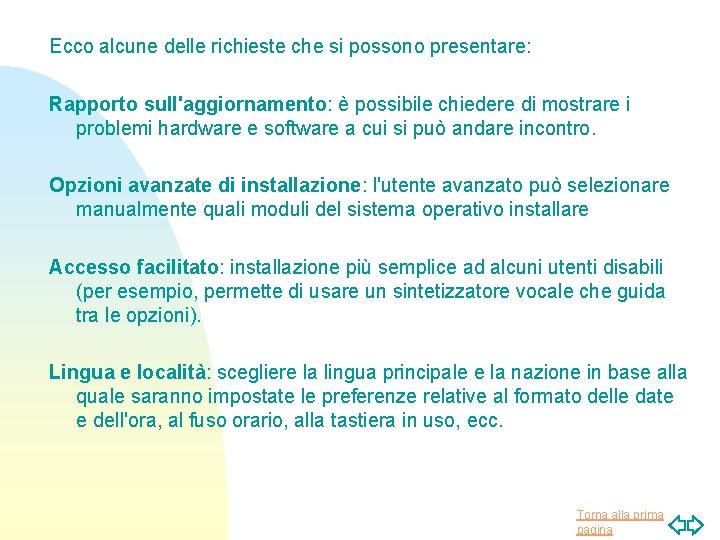 Ecco alcune delle richieste che si possono presentare:

Rapporto sull'aggiornamento: è possibile chiedere di mostrare i problemi hardware e software a cui si può andare incontro.

Opzioni avanzate di installazione: l'utente avanzato può selezionare manualmente quali moduli del sistema operativo installare

Accesso facilitato: installazione più semplice ad alcuni utenti disabili (per esempio, permette di usare un sintetizzatore vocale che guida tra le opzioni).

Lingua e località: scegliere la lingua principale e la nazione in base alla quale saranno impostate le preferenze relative al formato delle date e dell'ora, al fuso orario, alla tastiera in uso, ecc.

Torna alla prima pagina